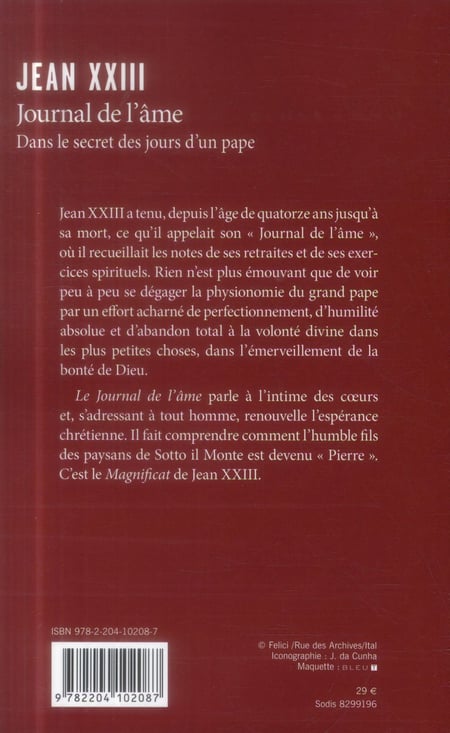 JEAN XXIII
Journal de l'âme
Dans le secret des jours d'un pape

Jean XXIII a tenu, depuis l'âge de quatorze ans jusqu'à sa mort, ce qu'il appelait son « Journal de l'âme », où il recueillait les notes de ses retraites et de ses exercices spirituels. Rien n'est plus émouvant que de voir peu à peu se dégager la physionomie du grand pape par un effort acharné de perfectionnement, d'humilité absolue et d'abandon total à la volonté divine dans les plus petites choses, dans l'émerveillement de la bonté de Dieu.

Le Journal de l'âme parle à l'intime des cœurs et, s'adressant à tout homme, renouvelle l'espérance chrétienne. Il fait comprendre comment l'humble fils des paysans de Sotto il Monte est devenu « Pierre ». C'est le Magnificat de Jean XXIII.

ISBN 978-2-204-10208-7

9 782204 102087

© Felici /Rue des Archives/Ital
Iconographie : J. da Cunha
Maquette : BLEU T

29 €
Sodis 8299196